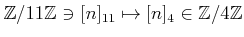 $\mathbb{Z}/11\mathbb{Z} \ni [n]_{11} \mapsto [n]_4 \in \mathbb{Z}/4\mathbb{Z}$